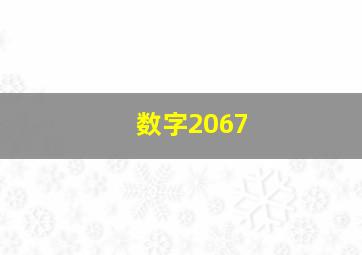 数字2067